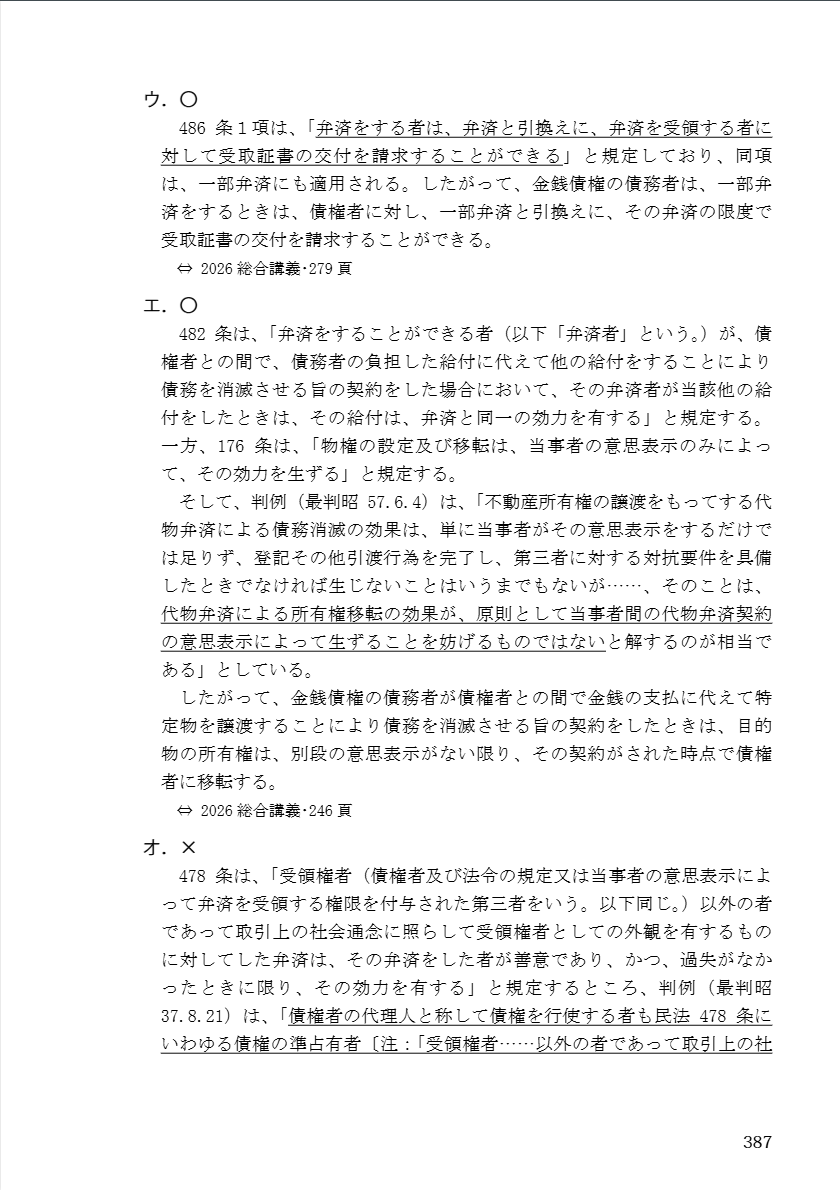 ウ．〇

486 条１項は、「弁済をする者は、弁済と引換えに、弁済を受領する者に対して受取証書の交付を請求することができる」と規定しており、同項は、一部弁済にも適用される。したがって、金銭債権の債務者は、一部弁済をするときは、債権者に対し、一部弁済と引換えに、その弁済の限度で受取証書の交付を請求することができる。

⇔ 2026 総合講義･279 頁

エ．〇

482 条は、「弁済をすることができる者（以下「弁済者」という。）が、債権者との間で、債務者の負担した給付に代えて他の給付をすることにより債務を消滅させる旨の契約をした場合において、その弁済者が当該他の給付をしたときは、その給付は、弁済と同一の効力を有する」と規定する。一方、176 条は、「物権の設定及び移転は、当事者の意思表示のみによって、その効力を生ずる」と規定する。

そして、判例（最判昭 57.6.4）は、「不動産所有権の譲渡をもってする代物弁済による債務消滅の効果は、単に当事者がその意思表示をするだけでは足りず、登記その他引渡行為を完了し、第三者に対する対抗要件を具備したときでなければ生じないことはいうまでもないが……、そのことは、代物弁済による所有権移転の効果が、原則として当事者間の代物弁済契約の意思表示によって生ずることを妨げるものではないと解するのが相当である」としている。

したがって、金銭債権の債務者が債権者との間で金銭の支払に代えて特定物を譲渡することにより債務を消滅させる旨の契約をしたときは、目的物の所有権は、別段の意思表示がない限り、その契約がされた時点で債権者に移転する。

⇔ 2026 総合講義･246 頁

オ．×

478 条は、「受領権者（債権者及び法令の規定又は当事者の意思表示によって弁済を受領する権限を付与された第三者をいう。以下同じ。）以外の者であって取引上の社会通念に照らして受領権者としての外観を有するものに対してした弁済は、その弁済をした者が善意であり、かつ、過失がなかったときに限り、その効力を有する」と規定するところ、判例（最判昭 37.8.21）は、「債権者の代理人と称して債権を行使する者も民法 478 条にいわゆる債権の準占有者〔注：「受領権者……以外の者であって取引上の社

387